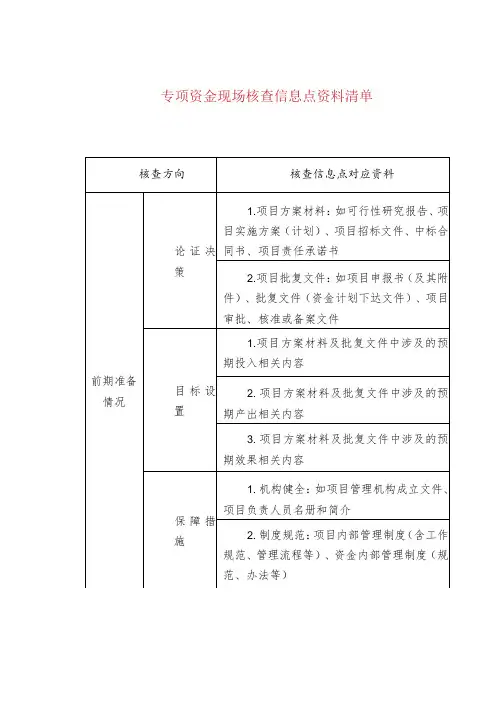 专项资金现场核查信息点资料清单

| 核查方向 | | 核查信息点对应资料 |
|---|---|---|
| 前期准备情况 | 论证决策 | 1.项目方案材料：如可行性研究报告、项目实施方案（计划）、项目招标文件、中标合同书、项目责任承诺书 |
| | | 2.项目批复文件：如项目申报书（及其附件）、批复文件（资金计划下达文件）、项目审批、核准或备案文件 |
| | 目标设置 | 1.项目方案材料及批复文件中涉及的预期投入相关内容 |
| | | 2. 项目方案材料及批复文件中涉及的预期产出相关内容 |
| | | 3. 项目方案材料及批复文件中涉及的预期效果相关内容 |
| | 保障措施 | 1. 机构健全：如项目管理机构成立文件、项目负责人员名册和简介 |
| | | 2. 制度规范：项目内部管理制度（含工作规范、管理流程等）、资金内部管理制度（规范、办法等） |